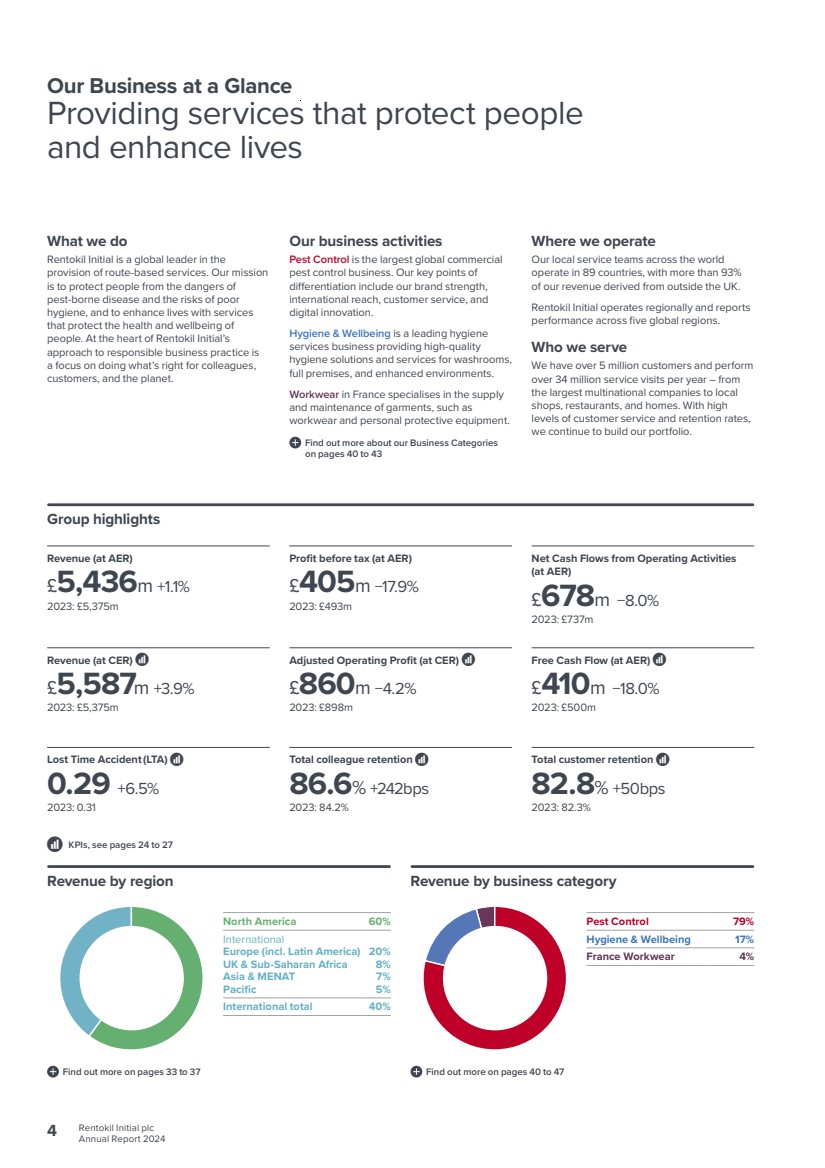 Our Business at a Glance
Providing services that protect people and enhance lives

What we do
Rentokil Initial is a global leader in the provision of route-based services. Our mission is to protect people from the dangers of pest-borne disease and the risks of poor hygiene, and to enhance lives with services that protect the health and wellbeing of people. At the heart of Rentokil Initial's approach to responsible business practice is a focus on doing what's right for colleagues, customers, and the planet.

Our business activities
Pest Control is the largest global commercial pest control business. Our key points of differentiation include our brand strength, international reach, customer service, and digital innovation.

Hygiene & Wellbeing is a leading hygiene services business providing high-quality hygiene solutions and services for washrooms, full premises, and enhanced environments.

Workwear in France specialises in the supply and maintenance of garments, such as workwear and personal protective equipment.

Find out more about our Business Categories on pages 40 to 43

Where we operate
Our local service teams across the world operate in 89 countries, with more than 93% of our revenue derived from outside the UK.

Rentokil Initial operates regionally and reports performance across five global regions.

Who we serve
We have over 5 million customers and perform over 34 million service visits per year – from the largest multinational companies to local shops, restaurants, and homes. With high levels of customer service and retention rates, we continue to build our portfolio.

Group highlights

Revenue (at AER)
£5,436m +1.1%
2023: £5,375m

Profit before tax (at AER)
£405m –17.9%
2023: £493m

Net Cash Flows from Operating Activities (at AER)
£678m –8.0%
2023: £737m

Revenue (at CER)
£5,587m +3.9%
2023: £5,375m

Adjusted Operating Profit (at CER)
£860m –4.2%
2023: £898m

Free Cash Flow (at AER)
£410m –18.0%
2023: £500m

Lost Time Accident (LTA)
0.29 +6.5%
2023: 0.31

Total colleague retention
86.6% +242bps
2023: 84.2%

Total customer retention
82.8% +50bps
2023: 82.3%

KPIs, see pages 24 to 27

Revenue by region

| North America | 60% |
|---|---|
| International | |
| Europe (incl. Latin America) | 20% |
| UK & Sub-Saharan Africa | 8% |
| Asia & MENAT | 7% |
| Pacific | 5% |
| International total | 40% |

Find out more on pages 33 to 37

Revenue by business category

| Pest Control | 79% |
|---|---|
| Hygiene & Wellbeing | 17% |
| France Workwear | 4% |

Find out more on pages 40 to 47

4 Rentokil Initial plc Annual Report 2024